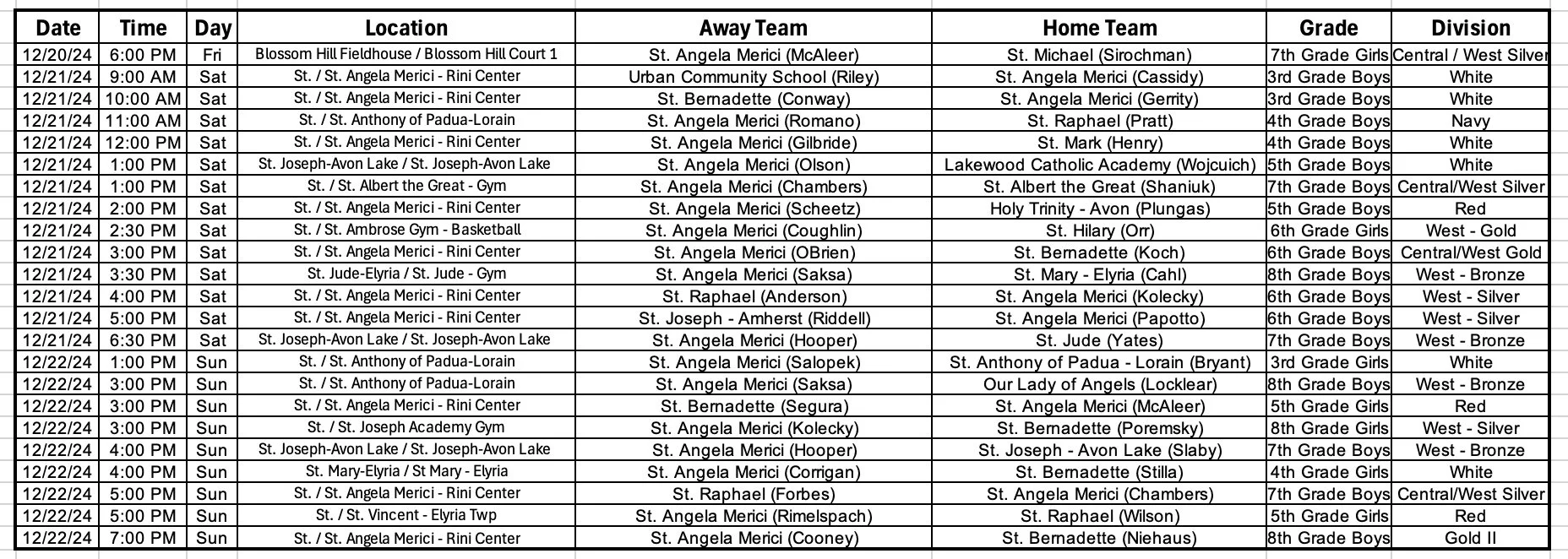 | Date | Time | Day | Location | Away Team | Home Team | Grade | Division |
|---|---|---|---|---|---|---|---|
| 12/20/24 | 6:00 PM | Fri | Blossom Hill Fieldhouse / Blossom Hill Court 1 | St. Angela Merici (McAleer) | St. Michael (Sirochman) | 7th Grade Girls | Central / West Silver |
| 12/21/24 | 9:00 AM | Sat | St. / St. Angela Merici - Rini Center | Urban Community School (Riley) | St. Angela Merici (Cassidy) | 3rd Grade Boys | White |
| 12/21/24 | 10:00 AM | Sat | St. / St. Angela Merici - Rini Center | St. Bernadette (Conway) | St. Angela Merici (Gerrity) | 3rd Grade Boys | White |
| 12/21/24 | 11:00 AM | Sat | St. / St. Anthony of Padua-Lorain | St. Angela Merici (Romano) | St. Raphael (Pratt) | 4th Grade Boys | Navy |
| 12/21/24 | 12:00 PM | Sat | St. / St. Angela Merici - Rini Center | St. Angela Merici (Gilbride) | St. Mark (Henry) | 4th Grade Boys | White |
| 12/21/24 | 1:00 PM | Sat | St. Joseph-Avon Lake / St. Joseph-Avon Lake | St. Angela Merici (Olson) | Lakewood Catholic Academy (Wojcuich) | 5th Grade Boys | White |
| 12/21/24 | 1:00 PM | Sat | St. / St. Albert the Great - Gym | St. Angela Merici (Chambers) | St. Albert the Great (Shaniuk) | 7th Grade Boys | Central/West Silver |
| 12/21/24 | 2:00 PM | Sat | St. / St. Angela Merici - Rini Center | St. Angela Merici (Scheetz) | Holy Trinity - Avon (Plungas) | 5th Grade Boys | Red |
| 12/21/24 | 2:30 PM | Sat | St. / St. Ambrose Gym - Basketball | St. Angela Merici (Coughlin) | St. Hilary (Orr) | 6th Grade Girls | West - Gold |
| 12/21/24 | 3:00 PM | Sat | St. / St. Angela Merici - Rini Center | St. Angela Merici (OBrien) | St. Bernadette (Koch) | 6th Grade Boys | Central/West Gold |
| 12/21/24 | 3:30 PM | Sat | St. Jude-Elyria / St. Jude - Gym | St. Angela Merici (Saksa) | St. Mary - Elyria (Cahl) | 8th Grade Boys | West - Bronze |
| 12/21/24 | 4:00 PM | Sat | St. / St. Angela Merici - Rini Center | St. Raphael (Anderson) | St. Angela Merici (Kolecky) | 6th Grade Boys | West - Silver |
| 12/21/24 | 5:00 PM | Sat | St. / St. Angela Merici - Rini Center | St. Joseph - Amherst (Riddell) | St. Angela Merici (Papotto) | 6th Grade Boys | West - Silver |
| 12/21/24 | 6:30 PM | Sat | St. Joseph-Avon Lake / St. Joseph-Avon Lake | St. Angela Merici (Hooper) | St. Jude (Yates) | 7th Grade Boys | West - Bronze |
| 12/22/24 | 1:00 PM | Sun | St. / St. Anthony of Padua-Lorain | St. Angela Merici (Salopek) | St. Anthony of Padua - Lorain (Bryant) | 3rd Grade Girls | White |
| 12/22/24 | 3:00 PM | Sun | St. / St. Anthony of Padua-Lorain | St. Angela Merici (Saksa) | Our Lady of Angels (Locklear) | 8th Grade Boys | West - Bronze |
| 12/22/24 | 3:00 PM | Sun | St. / St. Angela Merici - Rini Center | St. Bernadette (Segura) | St. Angela Merici (McAleer) | 5th Grade Girls | Red |
| 12/22/24 | 3:00 PM | Sun | St. / St. Joseph Academy Gym | St. Angela Merici (Kolecky) | St. Bernadette (Poremsky) | 8th Grade Girls | West - Silver |
| 12/22/24 | 4:00 PM | Sun | St. Joseph-Avon Lake / St. Joseph-Avon Lake | St. Angela Merici (Hooper) | St. Joseph - Avon Lake (Slaby) | 7th Grade Boys | West - Bronze |
| 12/22/24 | 4:00 PM | Sun | St. Mary-Elyria / St Mary - Elyria | St. Angela Merici (Corrigan) | St. Bernadette (Stilla) | 4th Grade Girls | White |
| 12/22/24 | 5:00 PM | Sun | St. / St. Angela Merici - Rini Center | St. Raphael (Forbes) | St. Angela Merici (Chambers) | 7th Grade Boys | Central/West Silver |
| 12/22/24 | 5:00 PM | Sun | St. / St. Vincent - Elyria Twp | St. Angela Merici (Rimelspach) | St. Raphael (Wilson) | 5th Grade Girls | Red |
| 12/22/24 | 7:00 PM | Sun | St. / St. Angela Merici - Rini Center | St. Angela Merici (Cooney) | St. Bernadette (Niehaus) | 8th Grade Boys | Gold II |